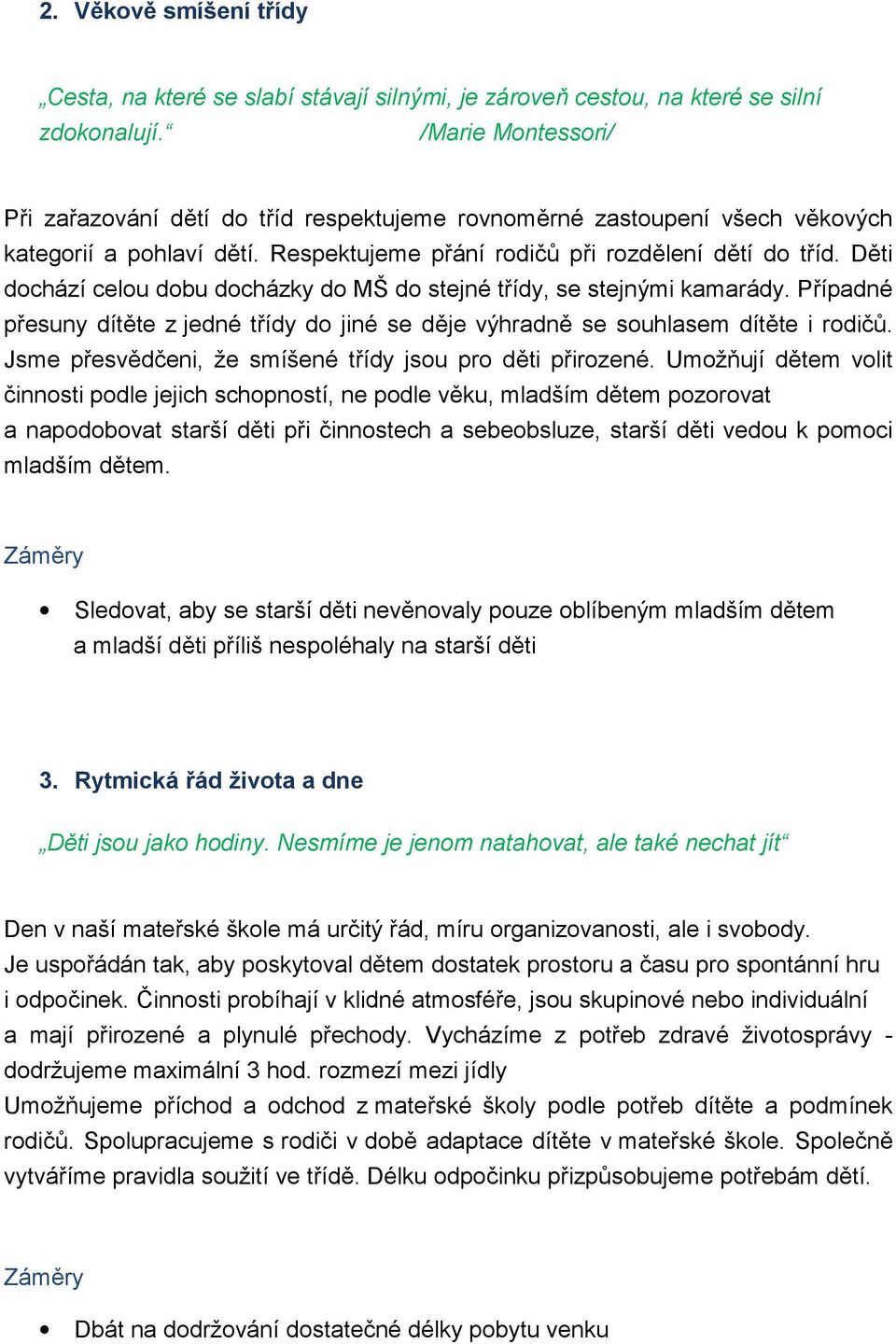 2. Věkově smíšení třídy

„Cesta, na které se slabí stávají silnými, je zároveň cestou, na které se silní zdokonalují.“ /Marie Montessori/

Při zařazování dětí do tříd respektujeme rovnoměrné zastoupení všech věkových kategorií a pohlaví dětí. Respektujeme přání rodičů při rozdělení dětí do tříd. Děti dochází celou dobu docházky do MŠ do stejné třídy, se stejnými kamarády. Případné přesuny dítěte z jedné třídy do jiné se děje výhradně se souhlasem dítěte i rodičů. Jsme přesvědčeni, že smíšené třídy jsou pro děti přirozené. Umožňují dětem volit činnosti podle jejich schopností, ne podle věku, mladším dětem pozorovat a napodobovat starší děti při činnostech a sebeobsluze, starší děti vedou k pomoci mladším dětem.

Záměry

• Sledovat, aby se starší děti nevěnovaly pouze oblíbeným mladším dětem a mladší děti příliš nespoléhaly na starší děti

3. Rytmická řád života a dne

„Děti jsou jako hodiny. Nesmíme je jenom natahovat, ale také nechat jít“

Den v naší mateřské škole má určitý řád, míru organizovanosti, ale i svobody. Je uspořádán tak, aby poskytoval dětem dostatek prostoru a času pro spontánní hru i odpočinek. Činnosti probíhají v klidné atmosféře, jsou skupinové nebo individuální a mají přirozené a plynulé přechody. Vycházíme z potřeb zdravé životosprávy - dodržujeme maximální 3 hod. rozmezí mezi jídly
Umožňujeme příchod a odchod z mateřské školy podle potřeb dítěte a podmínek rodičů. Spolupracujeme s rodiči v době adaptace dítěte v mateřské škole. Společně vytváříme pravidla soužití ve třídě. Délku odpočinku přizpůsobujeme potřebám dětí.

Záměry

• Dbát na dodržování dostatečné délky pobytu venku